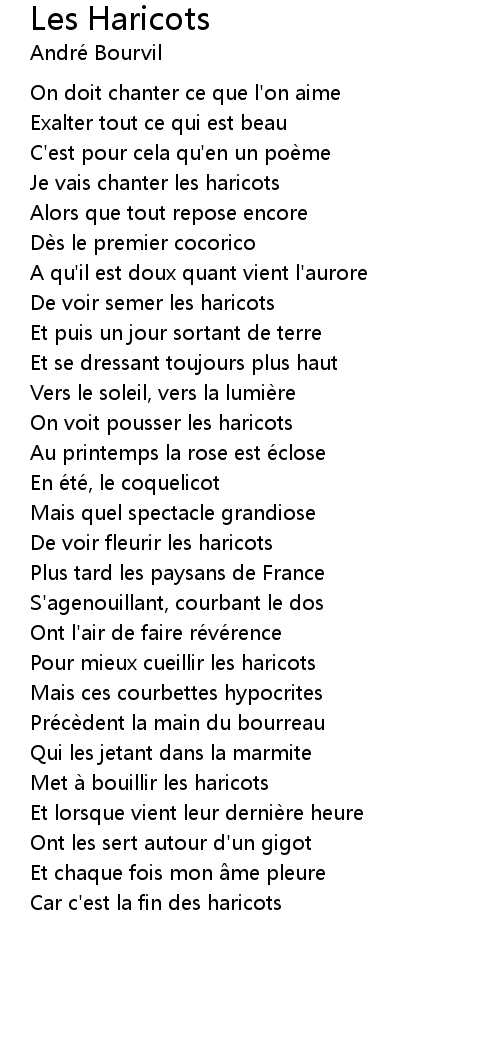 Les Haricots
André Bourvil

On doit chanter ce que l'on aime
Exalter tout ce qui est beau
C'est pour cela qu'en un poème
Je vais chanter les haricots
Alors que tout repose encore
Dès le premier cocorico
A qu'il est doux quant vient l'aurore
De voir semer les haricots
Et puis un jour sortant de terre
Et se dressant toujours plus haut
Vers le soleil, vers la lumière
On voit pousser les haricots
Au printemps la rose est éclose
En été, le coquelicot
Mais quel spectacle grandiose
De voir fleurir les haricots
Plus tard les paysans de France
S'agenouillant, courbant le dos
Ont l'air de faire révérence
Pour mieux cueillir les haricots
Mais ces courbettes hypocrites
Précèdent la main du bourreau
Qui les jetant dans la marmite
Met à bouillir les haricots
Et lorsque vient leur dernière heure
Ont les sert autour d'un gigot
Et chaque fois mon âme pleure
Car c'est la fin des haricots